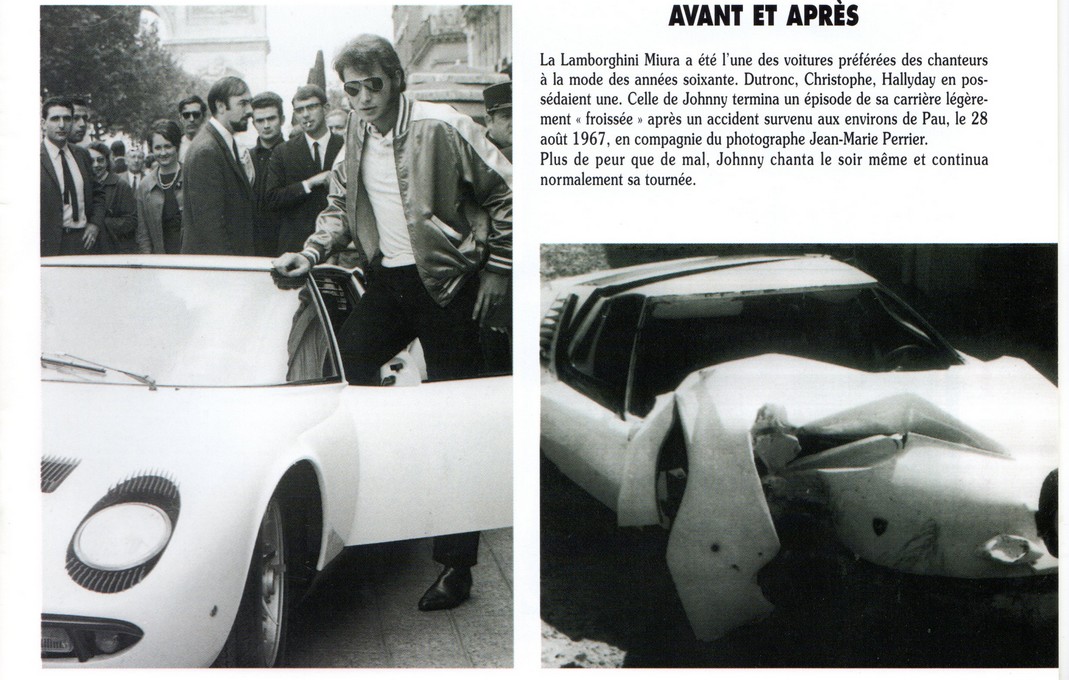 AVANT ET APRÈS

La Lamborghini Miura a été l'une des voitures préférées des chanteurs à la mode des années soixante. Dutronc, Christophe, Hallyday en possédaient une. Celle de Johnny termina un épisode de sa carrière légèrement « froissée » après un accident survenu aux environs de Pau, le 28 août 1967, en compagnie du photographe Jean-Marie Perrier.
Plus de peur que de mal, Johnny chanta le soir même et continua normalement sa tournée.